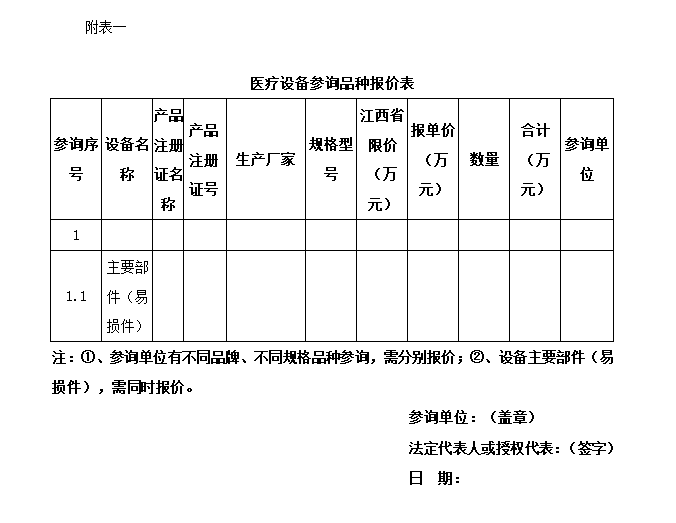 附表一

医疗设备参询品种报价表

| 参询序号 | 设备名称 | 产品注册证名称 | 产品注册证号 | 生产厂家 | 规格型号 | 江西省限价（万元） | 报单价（万元） | 数量 | 合计（万元） | 参询单位 |
|---|---|---|---|---|---|---|---|---|---|---|
| 1 | | | | | | | | | | |
| 1.1 | 主要部件（易损件） | | | | | | | | | |

注：①、参询单位有不同品牌、不同规格品种参询，需分别报价；②、设备主要部件（易损件），需同时报价。

参询单位：（盖章）

法定代表人或授权代表：（签字）

日 期：